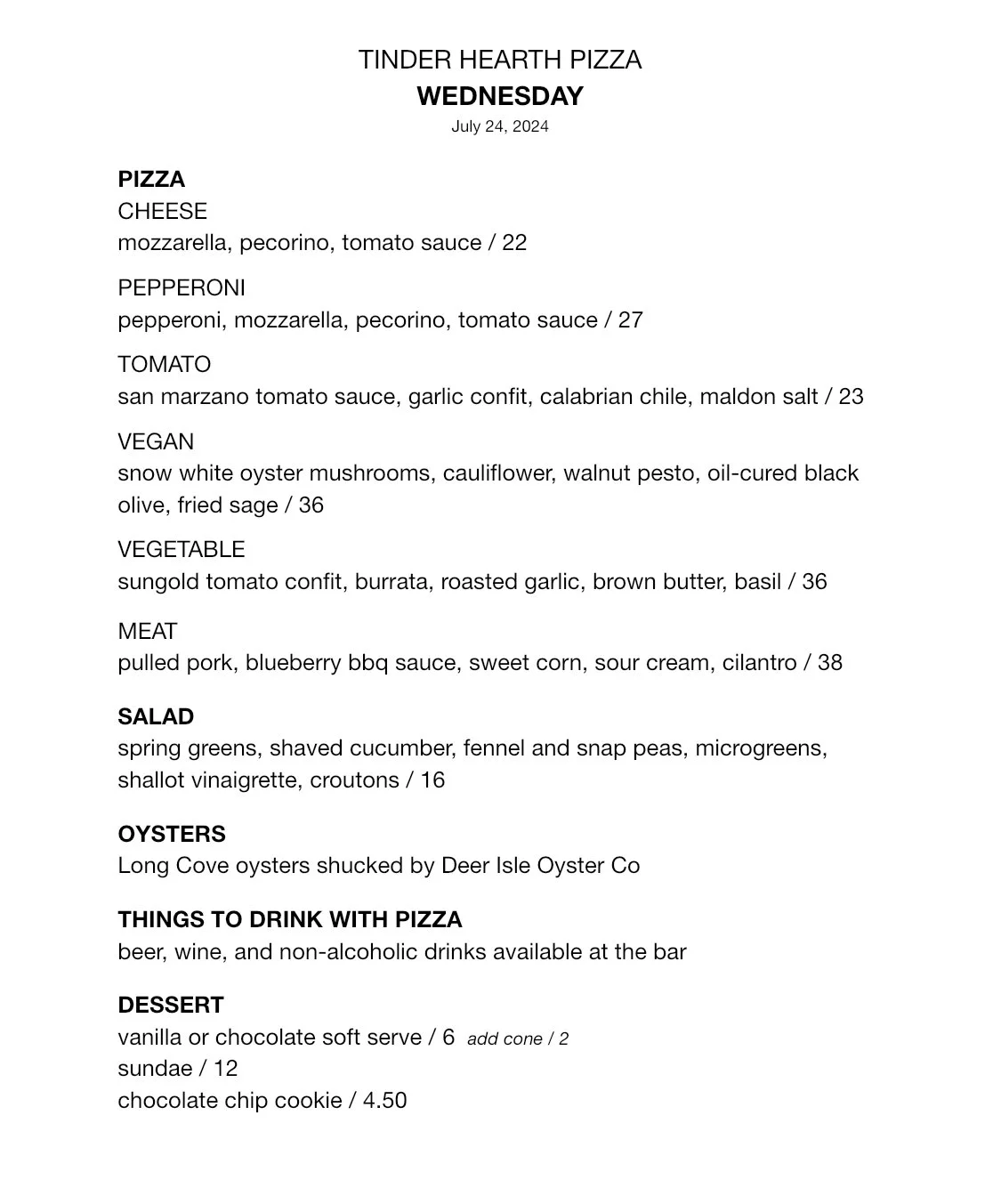 TINDER HEARTH PIZZA
WEDNESDAY
July 24, 2024

PIZZA
CHEESE
mozzarella, pecorino, tomato sauce / 22

PEPPERONI
pepperoni, mozzarella, pecorino, tomato sauce / 27

TOMATO
san marzano tomato sauce, garlic confit, calabrian chile, maldon salt / 23

VEGAN
snow white oyster mushrooms, cauliflower, walnut pesto, oil-cured black olive, fried sage / 36

VEGETABLE
sungold tomato confit, burrata, roasted garlic, brown butter, basil / 36

MEAT
pulled pork, blueberry bbq sauce, sweet corn, sour cream, cilantro / 38

SALAD
spring greens, shaved cucumber, fennel and snap peas, microgreens, shallot vinaigrette, croutons / 16

OYSTERS
Long Cove oysters shucked by Deer Isle Oyster Co

THINGS TO DRINK WITH PIZZA
beer, wine, and non-alcoholic drinks available at the bar

DESSERT
vanilla or chocolate soft serve / 6 add cone / 2
sundae / 12
chocolate chip cookie / 4.50